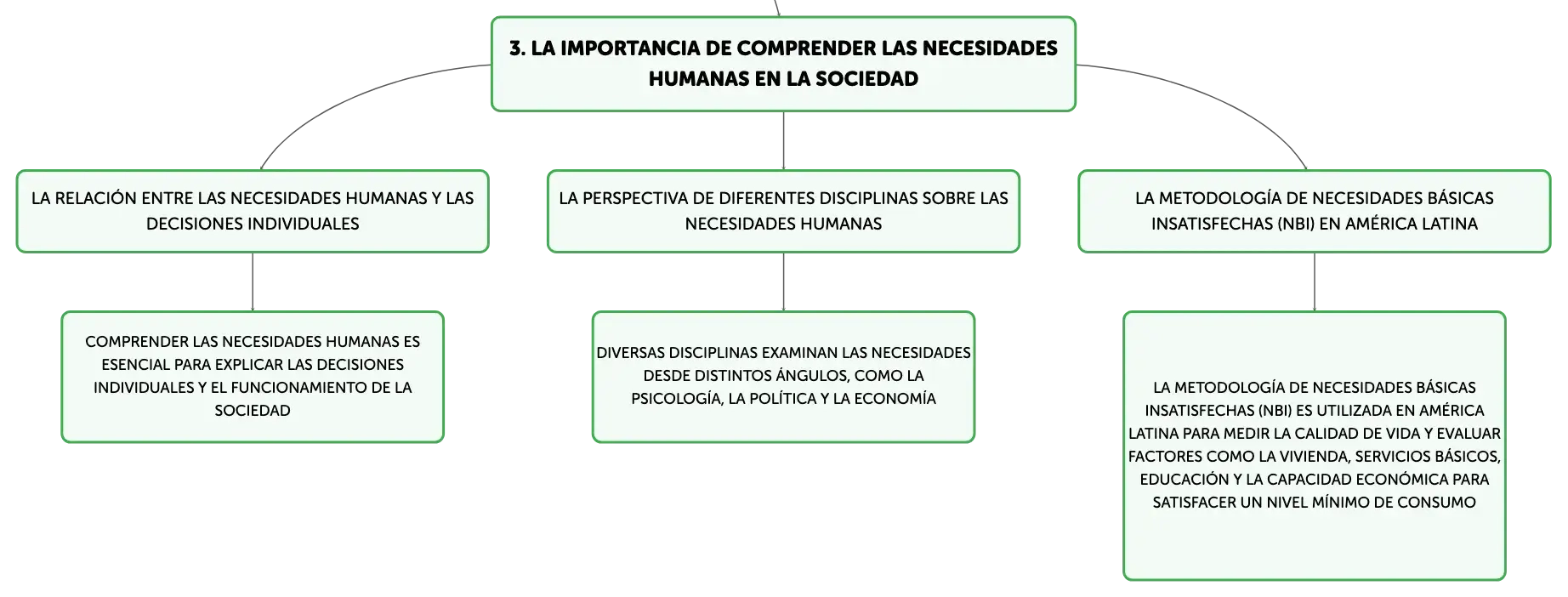 3. LA IMPORTANCIA DE COMPRENDER LAS NECESIDADES HUMANAS EN LA SOCIEDAD

LA RELACIÓN ENTRE LAS NECESIDADES HUMANAS Y LAS DECISIONES INDIVIDUALES

COMPRENDER LAS NECESIDADES HUMANAS ES ESENCIAL PARA EXPLICAR LAS DECISIONES INDIVIDUALES Y EL FUNCIONAMIENTO DE LA SOCIEDAD

LA PERSPECTIVA DE DIFERENTES DISCIPLINAS SOBRE LAS NECESIDADES HUMANAS

DIVERSAS DISCIPLINAS EXAMINAN LAS NECESIDADES DESDE DISTINTOS ÁNGULOS, COMO LA PSICOLOGÍA, LA POLÍTICA Y LA ECONOMÍA

LA METODOLOGÍA DE NECESIDADES BÁSICAS INSATISFECHAS (NBI) EN AMÉRICA LATINA

LA METODOLOGÍA DE NECESIDADES BÁSICAS INSATISFECHAS (NBI) ES UTILIZADA EN AMÉRICA LATINA PARA MEDIR LA CALIDAD DE VIDA Y EVALUAR FACTORES COMO LA VIVIENDA, SERVICIOS BÁSICOS, EDUCACIÓN Y LA CAPACIDAD ECONÓMICA PARA SATISFACER UN NIVEL MÍNIMO DE CONSUMO